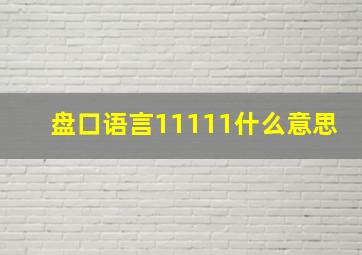 盘口语言11111什么意思